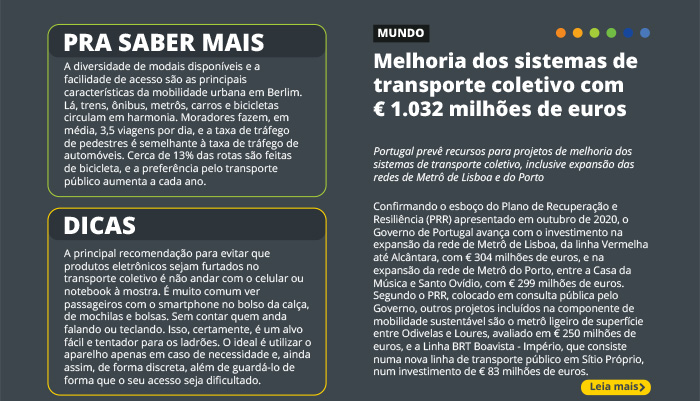 PRA SABER MAIS

A diversidade de modais disponíveis e a facilidade de acesso são as principais características da mobilidade urbana em Berlim. Lá, trens, ônibus, metrôs, carros e bicicletas circulam em harmonia. Moradores fazem, em média, 3,5 viagens por dia, e a taxa de tráfego de pedestres é semelhante à taxa de tráfego de automóveis. Cerca de 13% das rotas são feitas de bicicleta, e a preferência pelo transporte público aumenta a cada ano.

DICAS

A principal recomendação para evitar que produtos eletrônicos sejam furtados no transporte coletivo é não andar com o celular ou notebook à mostra. É muito comum ver passageiros com o smartphone no bolso da calça, de mochilas e bolsas. Sem contar quem anda falando ou teclando. Isso, certamente, é um alvo fácil e tentador para os ladrões. O ideal é utilizar o aparelho apenas em caso de necessidade e, ainda assim, de forma discreta, além de guardá-lo de forma que o seu acesso seja dificultado.

MUNDO

Melhoria dos sistemas de transporte coletivo com € 1.032 milhões de euros

Portugal prevê recursos para projetos de melhoria dos sistemas de transporte coletivo, inclusive expansão das redes de Metrô de Lisboa e do Porto

Confirmando o esboço do Plano de Recuperação e Resiliência (PRR) apresentado em outubro de 2020, o Governo de Portugal avança com o investimento na expansão da rede de Metrô de Lisboa, da linha Vermelha até Alcântara, com € 304 milhões de euros, e na expansão da rede de Metrô do Porto, entre a Casa da Música e Santo Ovídio, com € 299 milhões de euros. Segundo o PRR, colocado em consulta pública pelo Governo, outros projetos incluídos na componente de mobilidade sustentável são o metrô ligeiro de superfície entre Odivelas e Loures, avaliado em € 250 milhões de euros, e a Linha BRT Boavista - Império, que consiste numa nova linha de transporte público em Sítio Próprio, num investimento de € 83 milhões de euros.

Leia mais